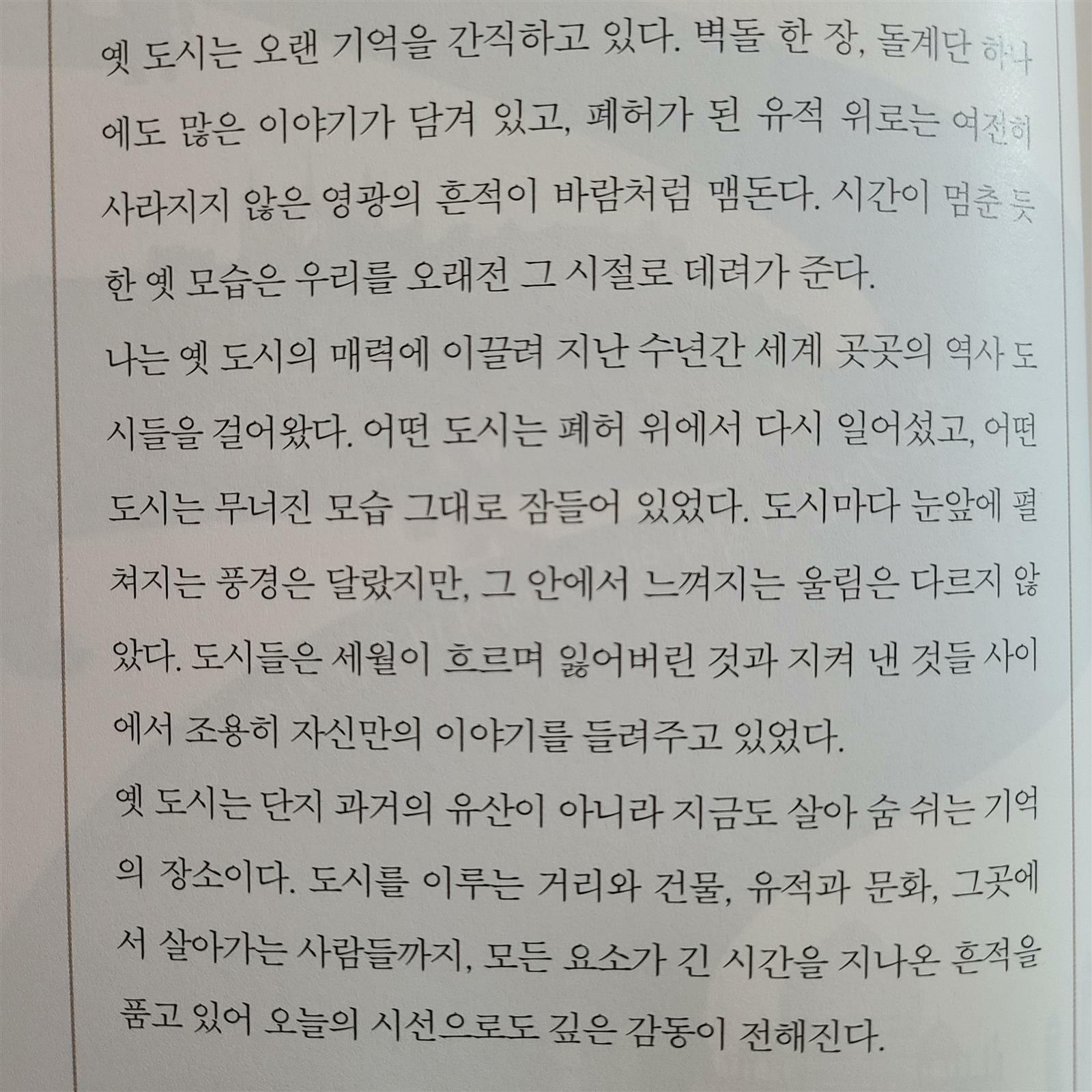 옛 도시는 오랜 기억을 간직하고 있다. 벽돌 한 장, 돌계단 하나에도 많은 이야기가 담겨 있고, 폐허가 된 유적 위로는 여전히 사라지지 않은 영광의 흔적이 바람처럼 맴돈다. 시간이 멈춘 듯한 옛 모습은 우리를 오래전 그 시절로 데려가 준다.

나는 옛 도시의 매력에 이끌려 지난 수년간 세계 곳곳의 역사 도시들을 걸어왔다. 어떤 도시는 폐허 위에서 다시 일어섰고, 어떤 도시는 무너진 모습 그대로 잠들어 있었다. 도시마다 눈앞에 펼쳐지는 풍경은 달랐지만, 그 안에서 느껴지는 울림은 다르지 않았다. 도시들은 세월이 흐르며 잃어버린 것과 지켜 낸 것들 사이에서 조용히 자신만의 이야기를 들려주고 있었다.

옛 도시는 단지 과거의 유산이 아니라 지금도 살아 숨 쉬는 기억의 장소이다. 도시를 이루는 거리와 건물, 유적과 문화, 그곳에서 살아가는 사람들까지, 모든 요소가 긴 시간을 지나온 흔적을 품고 있어 오늘의 시선으로도 깊은 감동이 전해진다.